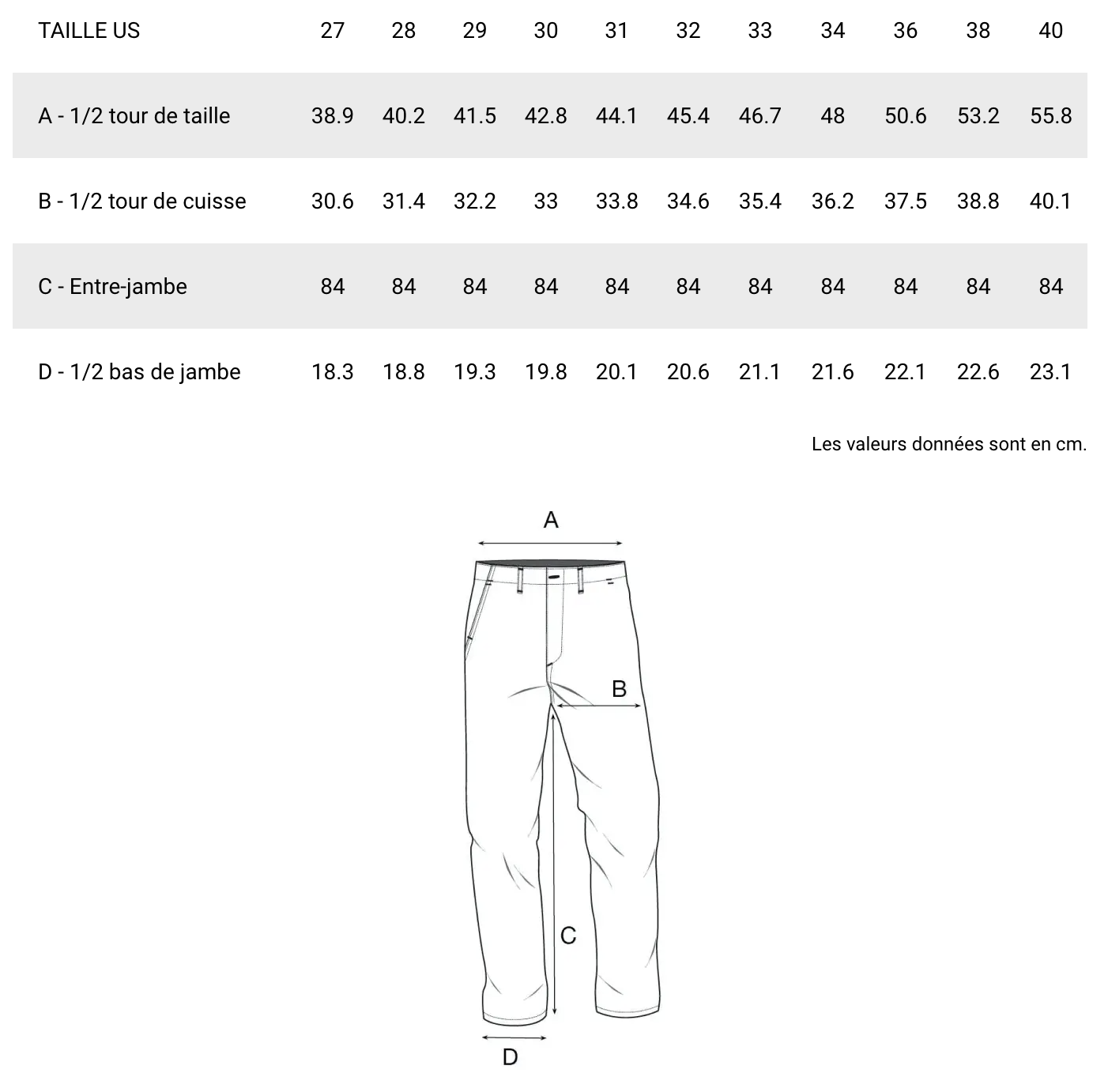 | TAILLE US | 27 | 28 | 29 | 30 | 31 | 32 | 33 | 34 | 36 | 38 | 40 |
|---|---|---|---|---|---|---|---|---|---|---|---|
| A - 1/2 tour de taille | 38.9 | 40.2 | 41.5 | 42.8 | 44.1 | 45.4 | 46.7 | 48 | 50.6 | 53.2 | 55.8 |
| B - 1/2 tour de cuisse | 30.6 | 31.4 | 32.2 | 33 | 33.8 | 34.6 | 35.4 | 36.2 | 37.5 | 38.8 | 40.1 |
| C - Entre-jambe | 84 | 84 | 84 | 84 | 84 | 84 | 84 | 84 | 84 | 84 | 84 |
| D - 1/2 bas de jambe | 18.3 | 18.8 | 19.3 | 19.8 | 20.1 | 20.6 | 21.1 | 21.6 | 22.1 | 22.6 | 23.1 |

Les valeurs données sont en cm.

A

B

C

D